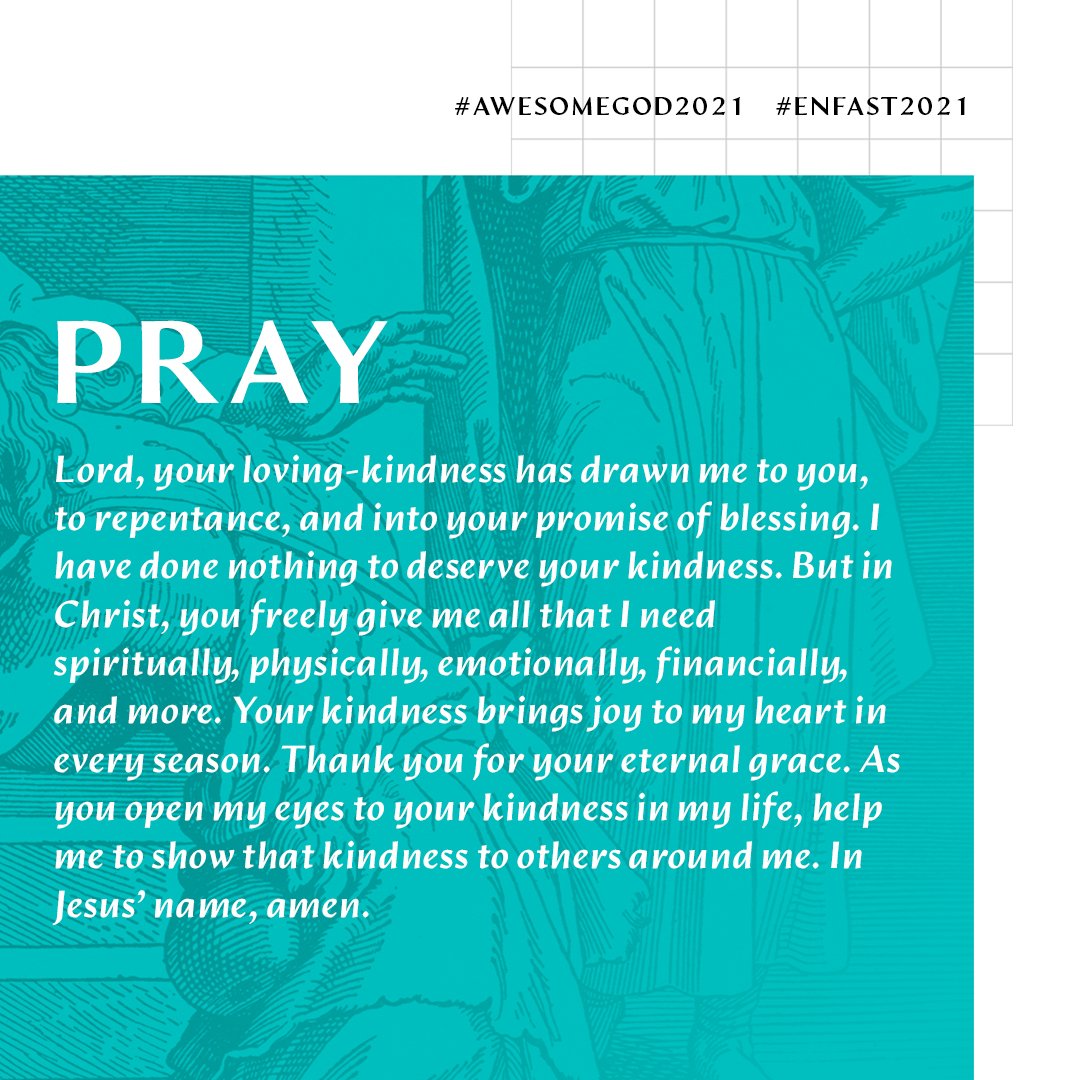 #AWESOMEGOD2021 #ENFAST2021

PRAY

Lord, your loving-kindness has drawn me to you, to repentance, and into your promise of blessing. I have done nothing to deserve your kindness. But in Christ, you freely give me all that I need spiritually, physically, emotionally, financially, and more. Your kindness brings joy to my heart in every season. Thank you for your eternal grace. As you open my eyes to your kindness in my life, help me to show that kindness to others around me. In Jesus' name, amen.